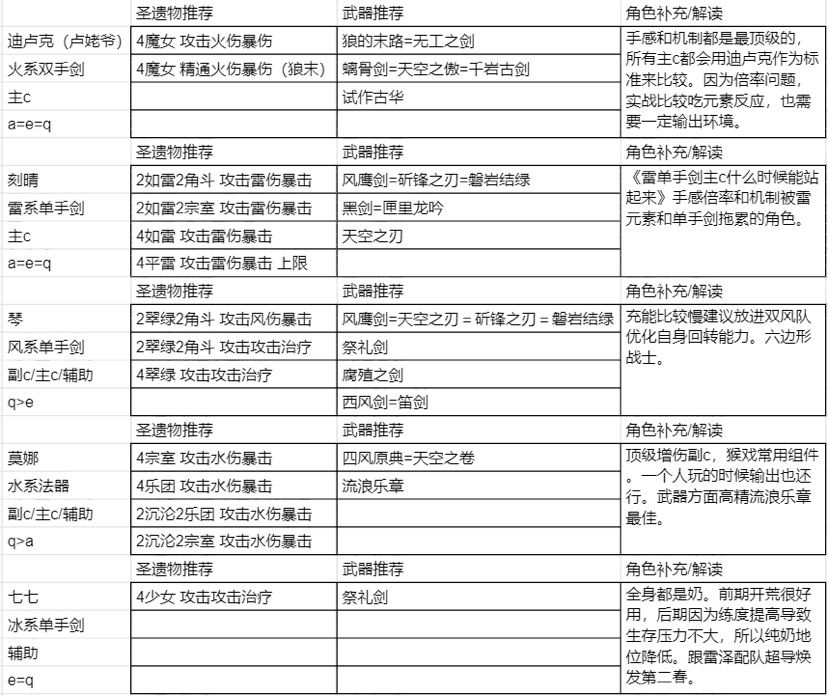 | | 圣遗物推荐 | 武器推荐 | 角色补充/解读 |
|---|---|---|---|
| 迪卢克（卢姥爷） | 4魔女 攻击火伤暴伤 | 狼的末路=无工之剑 | 手感和机制都是最顶级的，所有主c都会用迪卢克作为标准来比较。因为倍率问题，实战比较吃元素反应，也需要一定输出环境。 |
| 火系双手剑 | 4魔女 精通火伤暴伤（狼末） | 螭骨剑=天空之傲=千岩古剑 | |
| 主c | | 试作古华 | |
| a=e=q | | | |
| | 圣遗物推荐 | 武器推荐 | 角色补充/解读 |
| 刻晴 | 2如雷2角斗 攻击雷伤暴击 | 风鹰剑=斫锋之刃=磐岩结绿 | 《雷单手剑主c什么时候能站起来》手感倍率和机制被雷元素和单手剑拖累的角色。 |
| 雷系单手剑 | 2如雷2宗室 攻击雷伤暴击 | 黑剑=匣里龙吟 | |
| 主c | 4如雷 攻击雷伤暴击 | 天空之刃 | |
| a=e=q | 4平雷 攻击雷伤暴击 上限 | | |
| | 圣遗物推荐 | 武器推荐 | 角色补充/解读 |
| 琴 | 2翠绿2角斗 攻击风伤暴击 | 风鹰剑=天空之刃 = 斫锋之刃 = 磐岩结绿 | 充能比较慢建议放进双风队优化自身回转能力。六边形战士。 |
| 风系单手剑 | 2翠绿2角斗 攻击攻击治疗 | 祭礼剑 | |
| 副c/主c/辅助 | 4翠绿 攻击攻击治疗 | 腐殖之剑 | |
| q>e | | 西风剑=笛剑 | |
| | 圣遗物推荐 | 武器推荐 | 角色补充/解读 |
| 莫娜 | 4宗室 攻击水伤暴击 | 四风原典=天空之卷 | 顶级增伤副c，猴戏常用组件。一个人玩的时候输出也还行。武器方面高精流浪乐章最佳。 |
| 水系法器 | 4乐团 攻击水伤暴击 | 流浪乐章 | |
| 副c/主c/辅助 | 2沉沦2乐团 攻击水伤暴击 | | |
| q>a | 2沉沦2宗室 攻击水伤暴击 | | |
| | 圣遗物推荐 | 武器推荐 | 角色补充/解读 |
| 七七 | 4少女 攻击攻击治疗 | 祭礼剑 | 全身都是奶。前期开荒很好用，后期因为练度提高导致生存压力不大，所以纯奶地位降低。跟雷泽配队超导焕发第二春。 |
| 冰系单手剑 | | | |
| 辅助 | | | |
| e=q | | | |